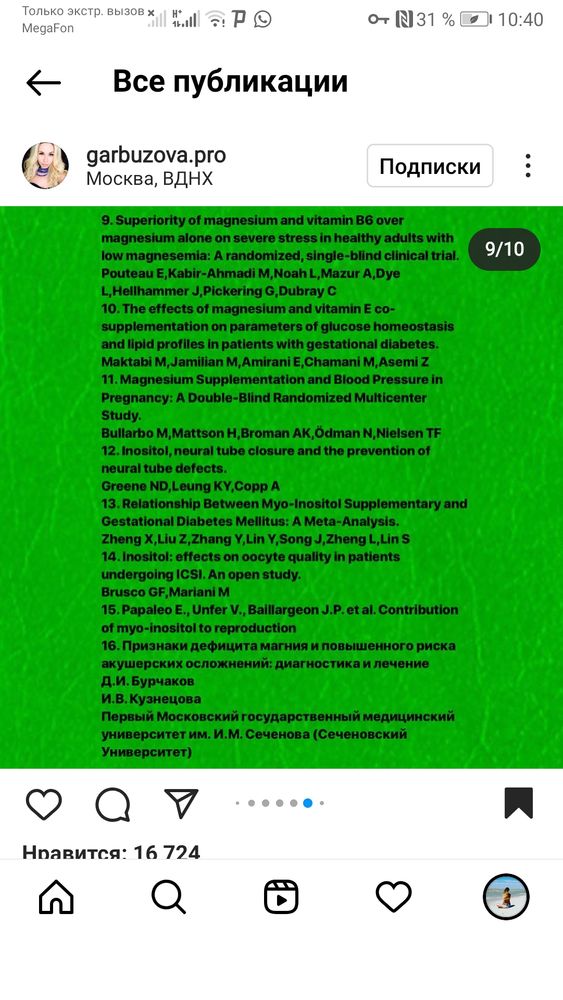 Только экстр. вызов
MegaFon
31 % 10:40

Все публикации

garbuzova.pro
Москва, ВДНХ
Подписки

9/10

9. Superiority of magnesium and vitamin B6 over magnesium alone on severe stress in healthy adults with low magnesemia: A randomized, single-blind clinical trial.
Pouteau E,Kabir-Ahmadi M,Noah L,Mazur A,Dye L,Hellhammer J,Pickering G,Dubray C
10. The effects of magnesium and vitamin E co-supplementation on parameters of glucose homeostasis and lipid profiles in patients with gestational diabetes.
Maktabi M,Jamilian M,Amirani E,Chamani M,Asemi Z
11. Magnesium Supplementation and Blood Pressure in Pregnancy: A Double-Blind Randomized Multicenter Study.
Bullarbo M,Mattson H,Broman AK,Ödman N,Nielsen TF
12. Inositol, neural tube closure and the prevention of neural tube defects.
Greene ND,Leung KY,Copp A
13. Relationship Between Myo-Inositol Supplementary and Gestational Diabetes Mellitus: A Meta-Analysis.
Zheng X,Liu Z,Zhang Y,Lin Y,Song J,Zheng L,Lin S
14. Inositol: effects on oocyte quality in patients undergoing ICSI. An open study.
Brusco GF,Mariani M
15. Papaleo E., Unfer V., Baillargeon J.P. et al. Contribution of myo-inositol to reproduction
16. Признаки дефицита магния и повышенного риска акушерских осложнений: диагностика и лечение
Д.И. Бурчаков
И.В. Кузнецова
Первый Московский государственный медицинский университет им. И.М. Сеченова (Сеченовский Университет)

Нравится: 16 724